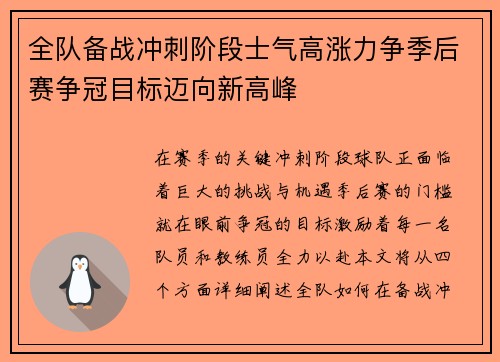 全队备战冲刺阶段士气高涨力争季后赛争冠目标迈向新高峰

在赛季的关键冲刺阶段球队正面临着巨大的挑战与机遇季后赛的门槛就在眼前争冠的目标激励着每一名队员和教练员全力以赴本文将从四个方面详细阐述全队如何在备战冲